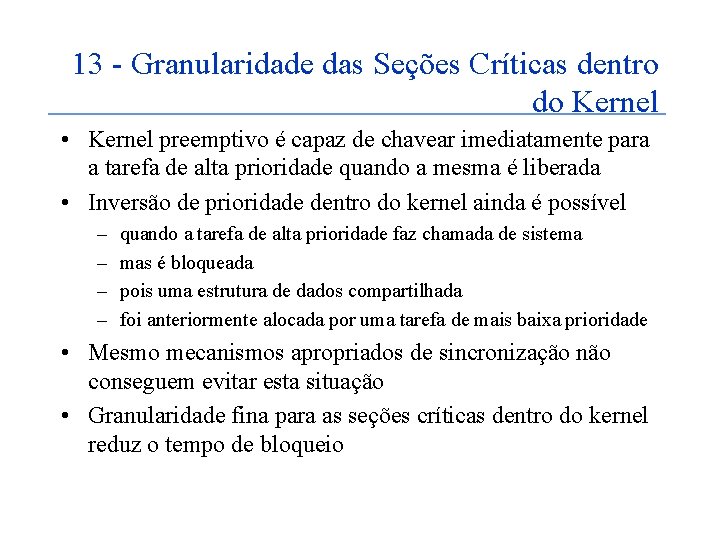 13 - Granularidade das Seções Críticas dentro do Kernel

• Kernel preemptivo é capaz de chavear imediatamente para a tarefa de alta prioridade quando a mesma é liberada
• Inversão de prioridade dentro do kernel ainda é possível
– quando a tarefa de alta prioridade faz chamada de sistema
– mas é bloqueada
– pois uma estrutura de dados compartilhada
– foi anteriormente alocada por uma tarefa de mais baixa prioridade
• Mesmo mecanismos apropriados de sincronização não conseguem evitar esta situação
• Granularidade fina para as seções críticas dentro do kernel reduz o tempo de bloqueio